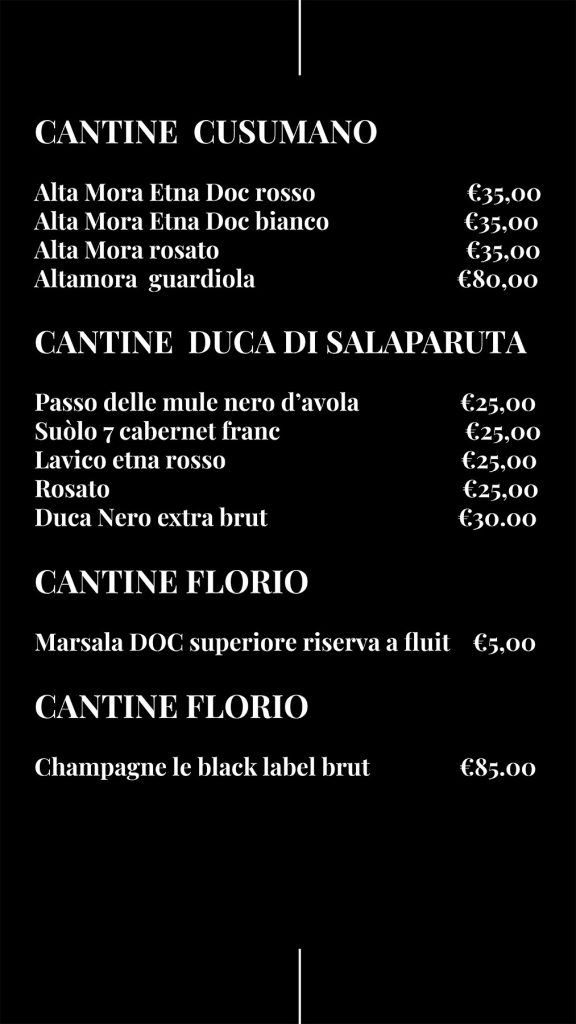 CANTINE CUSUMANO

Alta Mora Etna Doc rosso €35,00
Alta Mora Etna Doc bianco €35,00
Alta Mora rosato €35,00
Altamora guardiola €80,00

CANTINE DUCA DI SALAPARUTA

Passo delle mule nero d'avola €25,00
Suòlo 7 cabernet franc €25,00
Lavico etna rosso €25,00
Rosato €25,00
Duca Nero extra brut €30.00

CANTINE FLORIO

Marsala DOC superiore riserva a fluit €5,00

CANTINE FLORIO

Champagne le black label brut €85.00